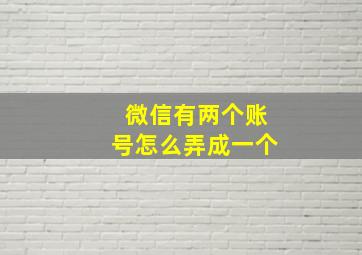 微信有两个账号怎么弄成一个